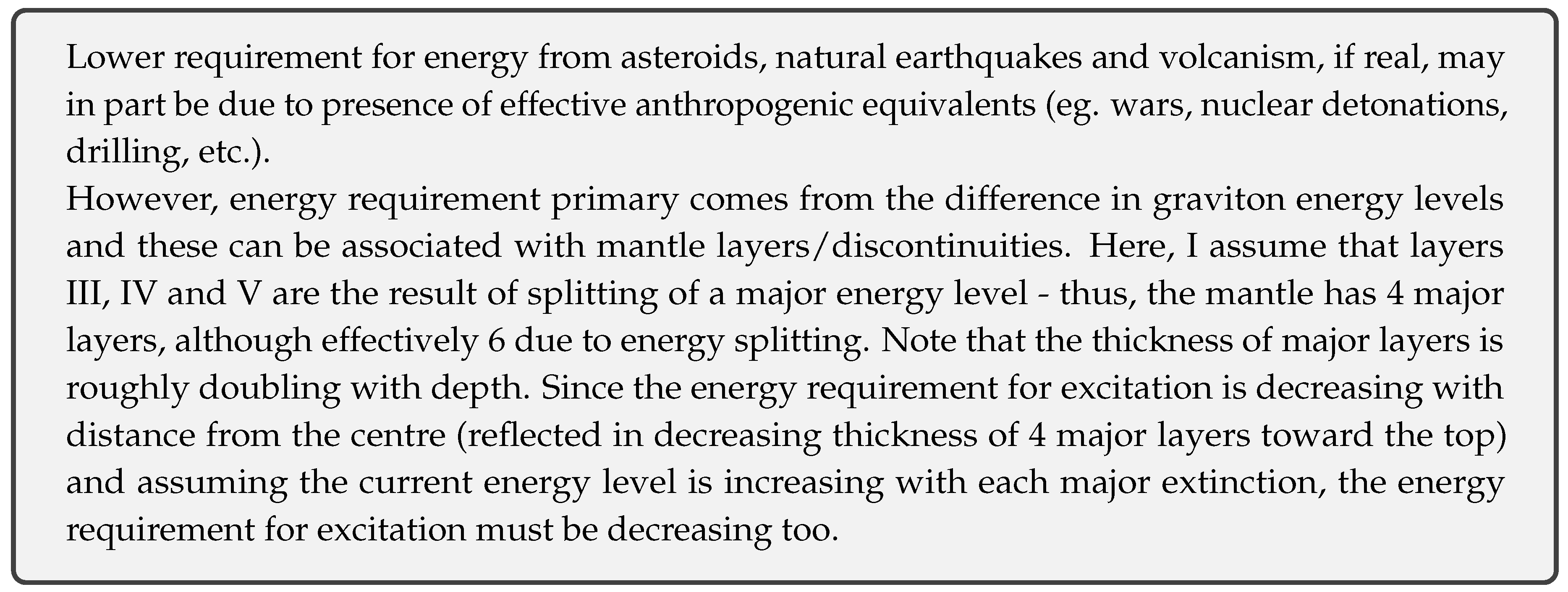 Lower requirement for energy from asteroids, natural earthquakes and volcanism, if real, may in part be due to presence of effective anthropogenic equivalents (eg. wars, nuclear detonations, drilling, etc.).
However, energy requirement primary comes from the difference in graviton energy levels and these can be associated with mantle layers/discontinuities. Here, I assume that layers III, IV and V are the result of splitting of a major energy level - thus, the mantle has 4 major layers, although effectively 6 due to energy splitting. Note that the thickness of major layers is roughly doubling with depth. Since the energy requirement for excitation is decreasing with distance from the centre (reflected in decreasing thickness of 4 major layers toward the top) and assuming the current energy level is increasing with each major extinction, the energy requirement for excitation must be decreasing too.